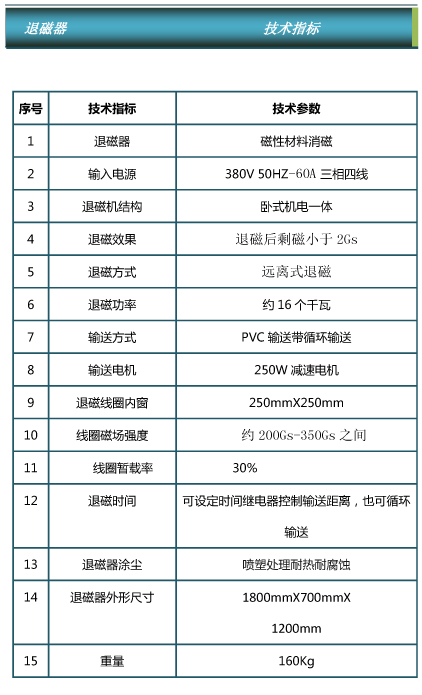 退磁器 技术指标

| 序号 | 技术指标 | 技术参数 |
|---|---|---|
| 1 | 退磁器 | 磁性材料消磁 |
| 2 | 输入电源 | 380V 50HZ-60A 三相四线 |
| 3 | 退磁机结构 | 卧式机电一体 |
| 4 | 退磁效果 | 退磁后剩磁小于 2Gs |
| 5 | 退磁方式 | 远离式退磁 |
| 6 | 退磁功率 | 约 16 个千瓦 |
| 7 | 输送方式 | PVC 输送带循环输送 |
| 8 | 输送电机 | 250W 减速电机 |
| 9 | 退磁线圈内窗 | 250mmX250mm |
| 10 | 线圈磁场强度 | 约 200Gs-350Gs 之间 |
| 11 | 线圈暂载率 | 30% |
| 12 | 退磁时间 | 可设定时间继电器控制输送距离，也可循环输送 |
| 13 | 退磁器涂尘 | 喷塑处理耐热耐腐蚀 |
| 14 | 退磁器外形尺寸 | 1800mmX700mmX 1200mm |
| 15 | 重量 | 160Kg |